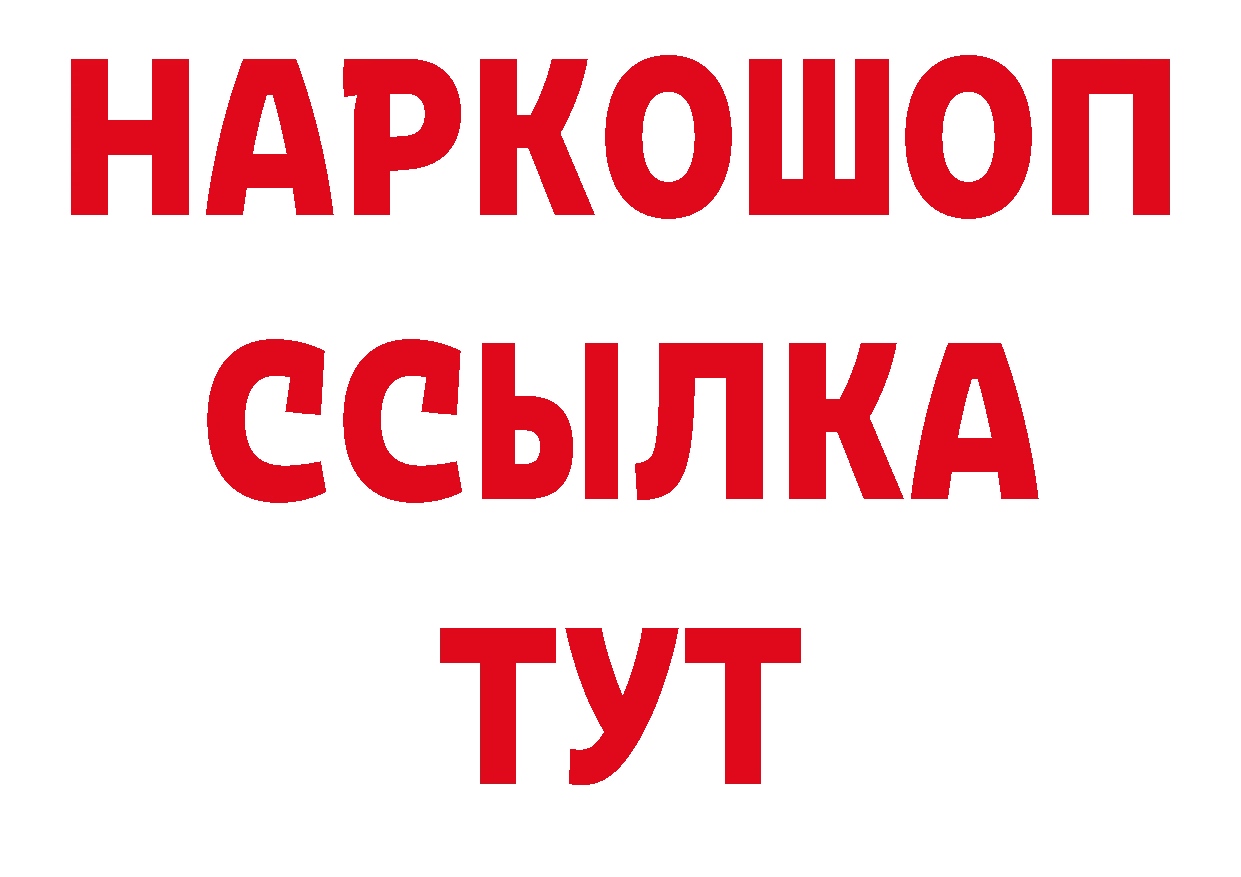 НАРКОШОП
ССЫЛКА
ТУТ